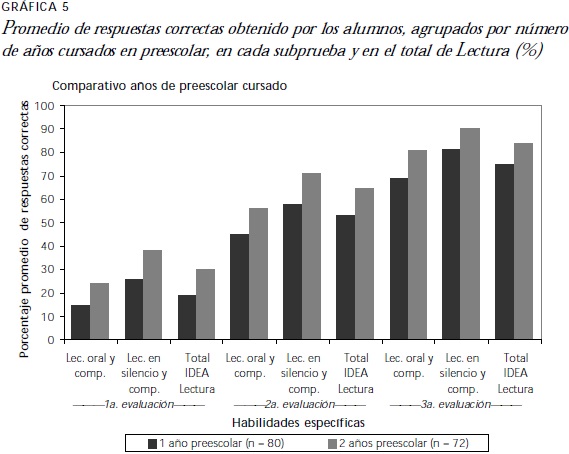 GRÁFICA 5

Promedio de respuestas correctas obtenido por los alumnos, agrupados por número de años cursados en preescolar, en cada subprueba y en el total de Lectura (%)

Comparativo años de preescolar cursado

Porcentaje promedio de respuestas correctas

100
90
80
70
60
50
40
30
20
10
0

Lec. oral y comp.
Lec. en silencio y comp.
Total IDEA Lectura
Lec. oral y comp.
Lec. en silencio y comp.
Total IDEA Lectura
Lec. oral y comp.
Lec. en silencio y comp.
Total IDEA Lectura

1a. evaluación
2a. evaluación
3a. evaluación

Habilidades específicas

1 año preescolar (n = 80)
2 años preescolar (n = 72)